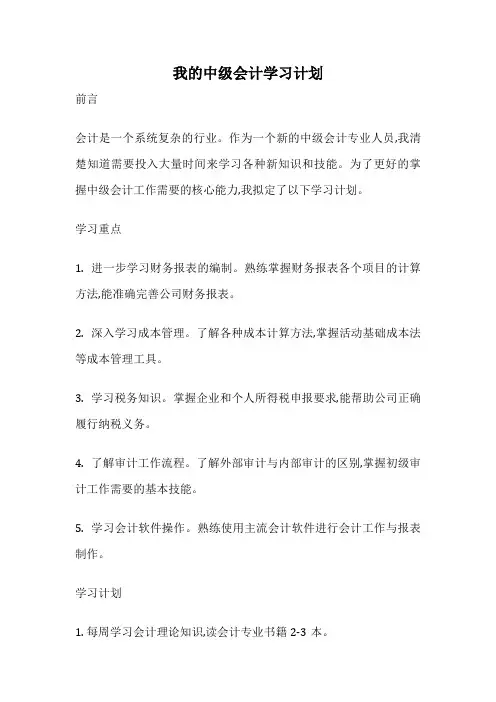 我的中级会计学习计划

前言

会计是一个系统复杂的行业。作为一个新的中级会计专业人员,我清楚知道需要投入大量时间来学习各种新知识和技能。为了更好的掌握中级会计工作需要的核心能力,我拟定了以下学习计划。

学习重点

1. 进一步学习财务报表的编制。熟练掌握财务报表各个项目的计算方法,能准确完善公司财务报表。

2. 深入学习成本管理。了解各种成本计算方法,掌握活动基础成本法等成本管理工具。

3. 学习税务知识。掌握企业和个人所得税申报要求,能帮助公司正确履行纳税义务。

4. 了解审计工作流程。了解外部审计与内部审计的区别,掌握初级审计工作需要的基本技能。

5. 学习会计软件操作。熟练使用主流会计软件进行会计工作与报表制作。

学习计划

1. 每周学习会计理论知识,读会计专业书籍 2-3 本。